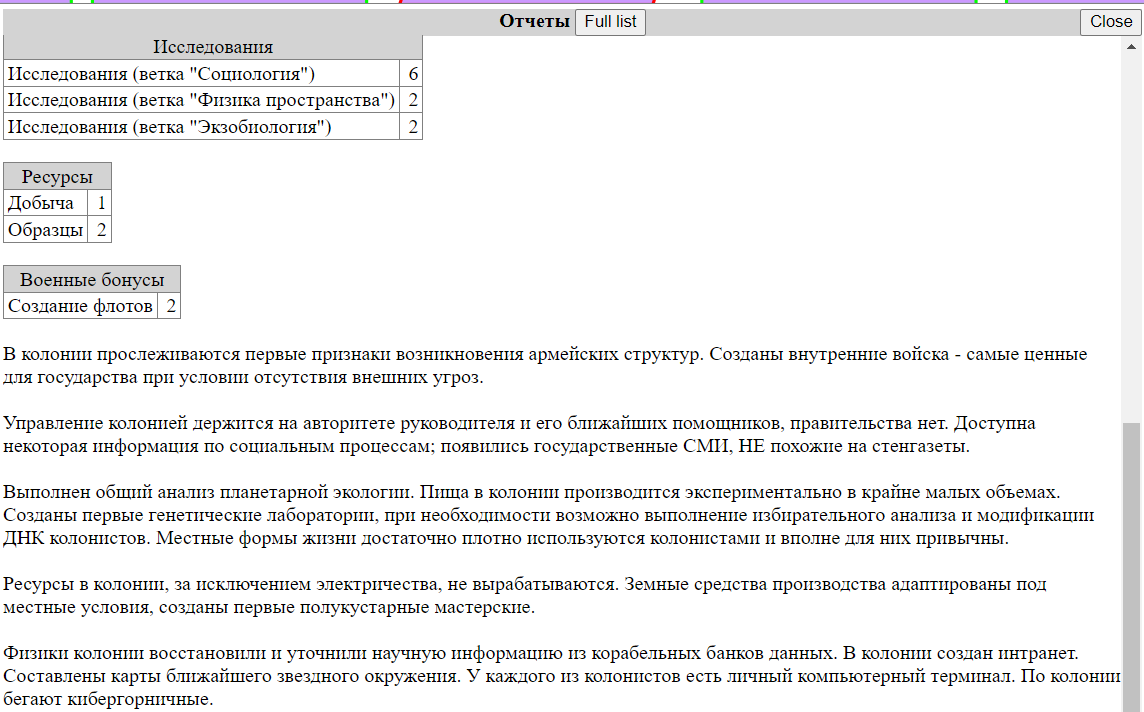 Отчеты Full list Close

| Исследования | |
|---|---|
| Исследования (ветка "Социология") | 6 |
| Исследования (ветка "Физика пространства") | 2 |
| Исследования (ветка "Экзобиология") | 2 |

| Ресурсы | |
|---|---|
| Добыча | 1 |
| Образцы | 2 |

| Военные бонусы | |
|---|---|
| Создание флотов | 2 |

В колонии прослеживаются первые признаки возникновения армейских структур. Созданы внутренние войска - самые ценные для государства при условии отсутствия внешних угроз.

Управление колонией держится на авторитете руководителя и его ближайших помощников, правительства нет. Доступна некоторая информация по социальным процессам; появились государственные СМИ, НЕ похожие на стенгазеты.

Выполнен общий анализ планетарной экологии. Пища в колонии производится экспериментально в крайне малых объемах. Созданы первые генетические лаборатории, при необходимости возможно выполнение избирательного анализа и модификации ДНК колонистов. Местные формы жизни достаточно плотно используются колонистами и вполне для них привычны.

Ресурсы в колонии, за исключением электричества, не вырабатываются. Земные средства производства адаптированы под местные условия, созданы первые полукустарные мастерские.

Физики колонии восстановили и уточнили научную информацию из корабельных банков данных. В колонии создан интранет. Составлены карты ближайшего звездного окружения. У каждого из колонистов есть личный компьютерный терминал. По колонии бегают кибергорничные.